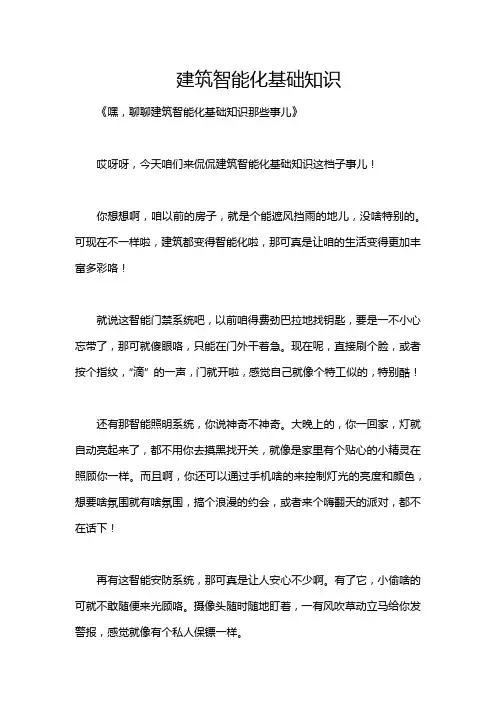 建筑智能化基础知识

《嘿，聊聊建筑智能化基础知识那些事儿》

哎呀呀，今天咱们来侃侃建筑智能化基础知识这档子事儿！

你想想啊，咱以前的房子，就是个能遮风挡雨的地儿，没啥特别的。可现在不一样啦，建筑都变得智能化啦，那可真是让咱的生活变得更加丰富多彩咯！

就说这智能门禁系统吧，以前咱得费劲巴拉地找钥匙，要是一不小心忘带了，那可就傻眼咯，只能在门外干着急。现在呢，直接刷个脸，或者按个指纹，“滴”的一声，门就开啦，感觉自己就像个特工似的，特别酷！

还有那智能照明系统，你说神奇不神奇。大晚上的，你一回家，灯就自动亮起来了，都不用你去摸黑找开关，就像是家里有个贴心的小精灵在照顾你一样。而且啊，你还可以通过手机啥的来控制灯光的亮度和颜色，想要啥氛围就有啥氛围，搞个浪漫的约会，或者来个嗨翻天的派对，都不在话下！

再有这智能安防系统，那可真是让人安心不少啊。有了它，小偷啥的可就不敢随便来光顾咯。摄像头随时随地盯着，一有风吹草动立马给你发警报，感觉就像有个私人保镖一样。